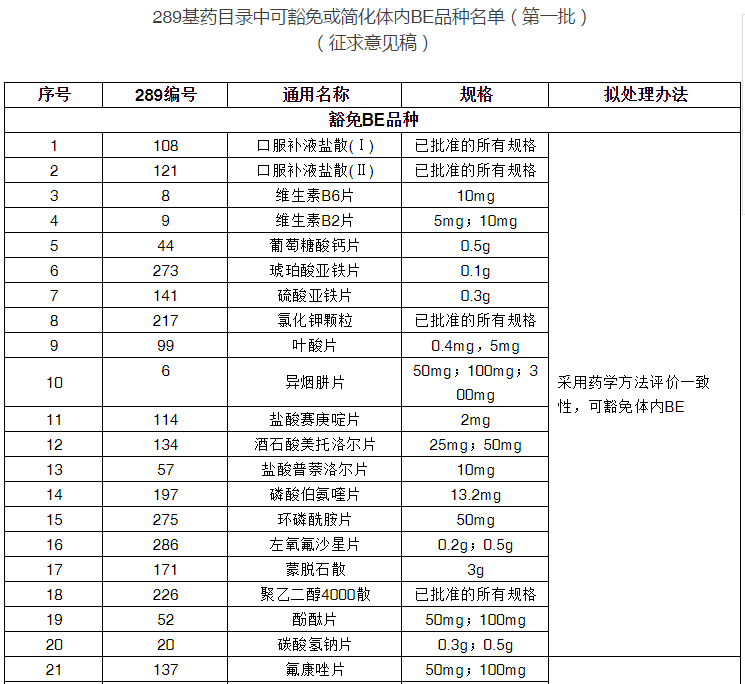 289基药目录中可豁免或简化体内BE品种名单（第一批）
（征求意见稿）

| 序号 | 289编号 | 通用名称 | 规格 | 拟处理办法 |
|---|---|---|---|---|
| 豁免BE品种 | | | | |
| 1 | 108 | 口服补液盐散(Ⅰ) | 已批准的所有规格 | 采用药学方法评价一致性，可豁免体内BE |
| 2 | 121 | 口服补液盐散(Ⅱ) | 已批准的所有规格 | |
| 3 | 8 | 维生素B6片 | 10mg | |
| 4 | 9 | 维生素B2片 | 5mg；10mg | |
| 5 | 44 | 葡萄糖酸钙片 | 0.5g | |
| 6 | 273 | 琥珀酸亚铁片 | 0.1g | |
| 7 | 141 | 硫酸亚铁片 | 0.3g | |
| 8 | 217 | 氯化钾颗粒 | 已批准的所有规格 | |
| 9 | 99 | 叶酸片 | 0.4mg，5mg | |
| 10 | 6 | 异烟肼片 | 50mg；100mg；300mg | |
| 11 | 114 | 盐酸赛庚啶片 | 2mg | |
| 12 | 134 | 酒石酸美托洛尔片 | 25mg；50mg | |
| 13 | 57 | 盐酸普萘洛尔片 | 10mg | |
| 14 | 197 | 磷酸伯氨喹片 | 13.2mg | |
| 15 | 275 | 环磷酰胺片 | 50mg | |
| 16 | 286 | 左氧氟沙星片 | 0.2g；0.5g | |
| 17 | 171 | 蒙脱石散 | 3g | |
| 18 | 226 | 聚乙二醇4000散 | 已批准的所有规格 | |
| 19 | 52 | 酚酞片 | 50mg；100mg | |
| 20 | 20 | 碳酸氢钠片 | 0.3g；0.5g | |
| 21 | 137 | 氟康唑片 | 50mg；100mg | |